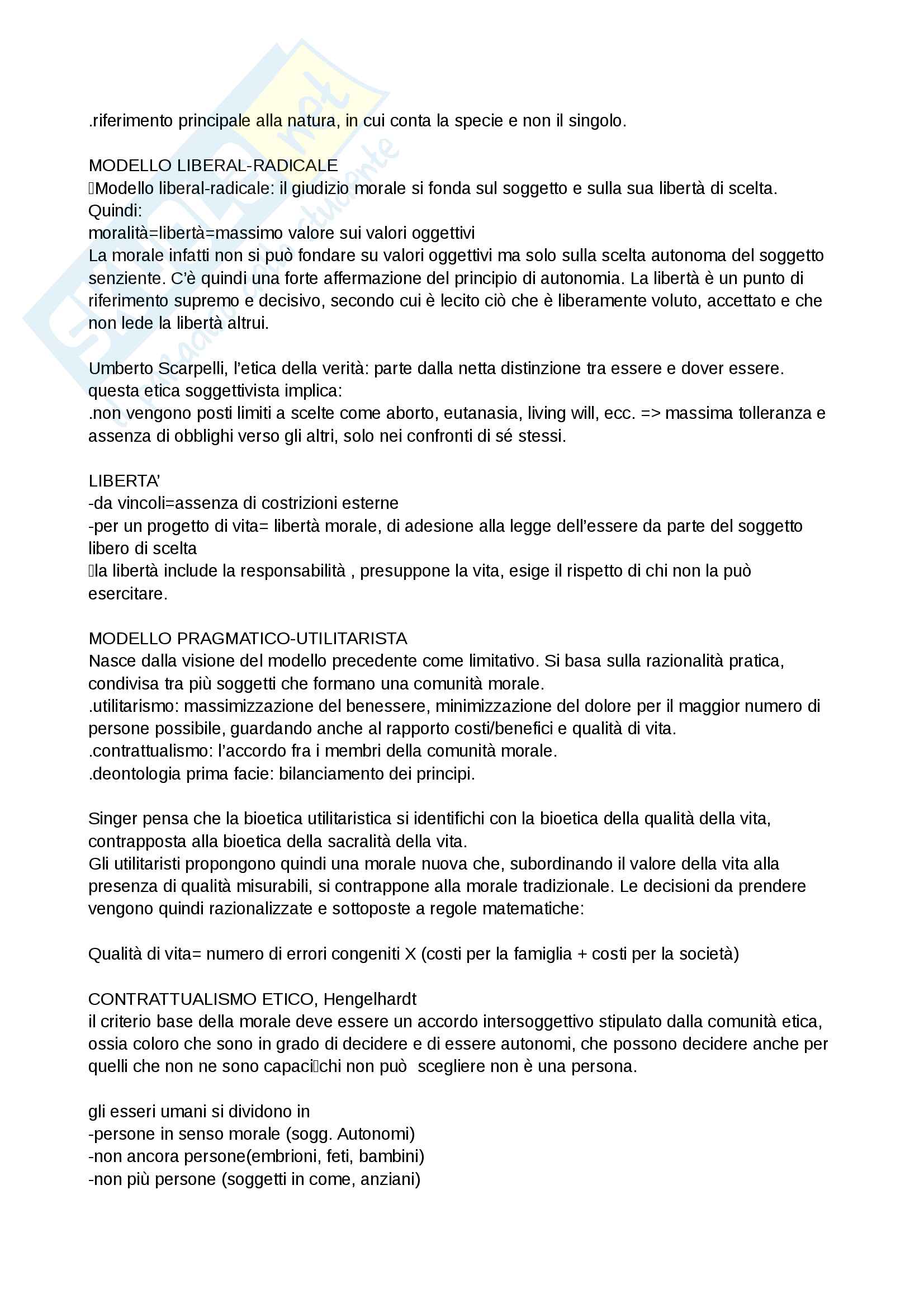 .riferimento principale alla natura, in cui conta la specie e non il singolo.

MODELLO LIBERAL-RADICALE
Modello liberal-radicale: il giudizio morale si fonda sul soggetto e sulla sua libertà di scelta. Quindi:
moralità=libertà=massimo valore sui valori oggettivi
La morale infatti non si può fondare su valori oggettivi ma solo sulla scelta autonoma del soggetto senziente. C'è quindi una forte affermazione del principio di autonomia. La libertà è un punto di riferimento supremo e decisivo, secondo cui è lecito ciò che è liberamente voluto, accettato e che non lede la libertà altrui.

Umberto Scarpelli, l'etica della verità: parte dalla netta distinzione tra essere e dover essere. questa etica soggettivista implica:
.non vengono posti limiti a scelte come aborto, eutanasia, living will, ecc. => massima tolleranza e assenza di obblighi verso gli altri, solo nei confronti di sé stessi.

LIBERTA'
-da vincoli=assenza di costrizioni esterne
-per un progetto di vita= libertà morale, di adesione alla legge dell'essere da parte del soggetto libero di scelta
la libertà include la responsabilità , presuppone la vita, esige il rispetto di chi non la può esercitare.

MODELLO PRAGMATICO-UTILITARISTA
Nasce dalla visione del modello precedente come limitativo. Si basa sulla razionalità pratica, condivisa tra più soggetti che formano una comunità morale.
.utilitarismo: massimizzazione del benessere, minimizzazione del dolore per il maggior numero di persone possibile, guardando anche al rapporto costi/benefici e qualità di vita.
.contrattualismo: l'accordo fra i membri della comunità morale.
.deontologia prima facie: bilanciamento dei principi.

Singer pensa che la bioetica utilitaristica si identifichi con la bioetica della qualità della vita, contrapposta alla bioetica della sacralità della vita.
Gli utilitaristi propongono quindi una morale nuova che, subordinando il valore della vita alla presenza di qualità misurabili, si contrappone alla morale tradizionale. Le decisioni da prendere vengono quindi razionalizzate e sottoposte a regole matematiche:

Qualità di vita= numero di errori congeniti X (costi per la famiglia + costi per la società)

CONTRATTUALISMO ETICO, Hengelhardt
il criterio base della morale deve essere un accordo intersoggettivo stipulato dalla comunità etica, ossia coloro che sono in grado di decidere e di essere autonomi, che possono decidere anche per quelli che non ne sono capacichi non può scegliere non è una persona.

gli esseri umani si dividono in
-persone in senso morale (sogg. Autonomi)
-non ancora persone(embrioni, feti, bambini)
-non più persone (soggetti in come, anziani)